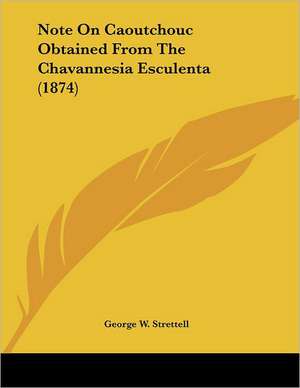 Note On Caoutchouc Obtained From The Chavannesia Esculenta (1874)

George W. Strettell